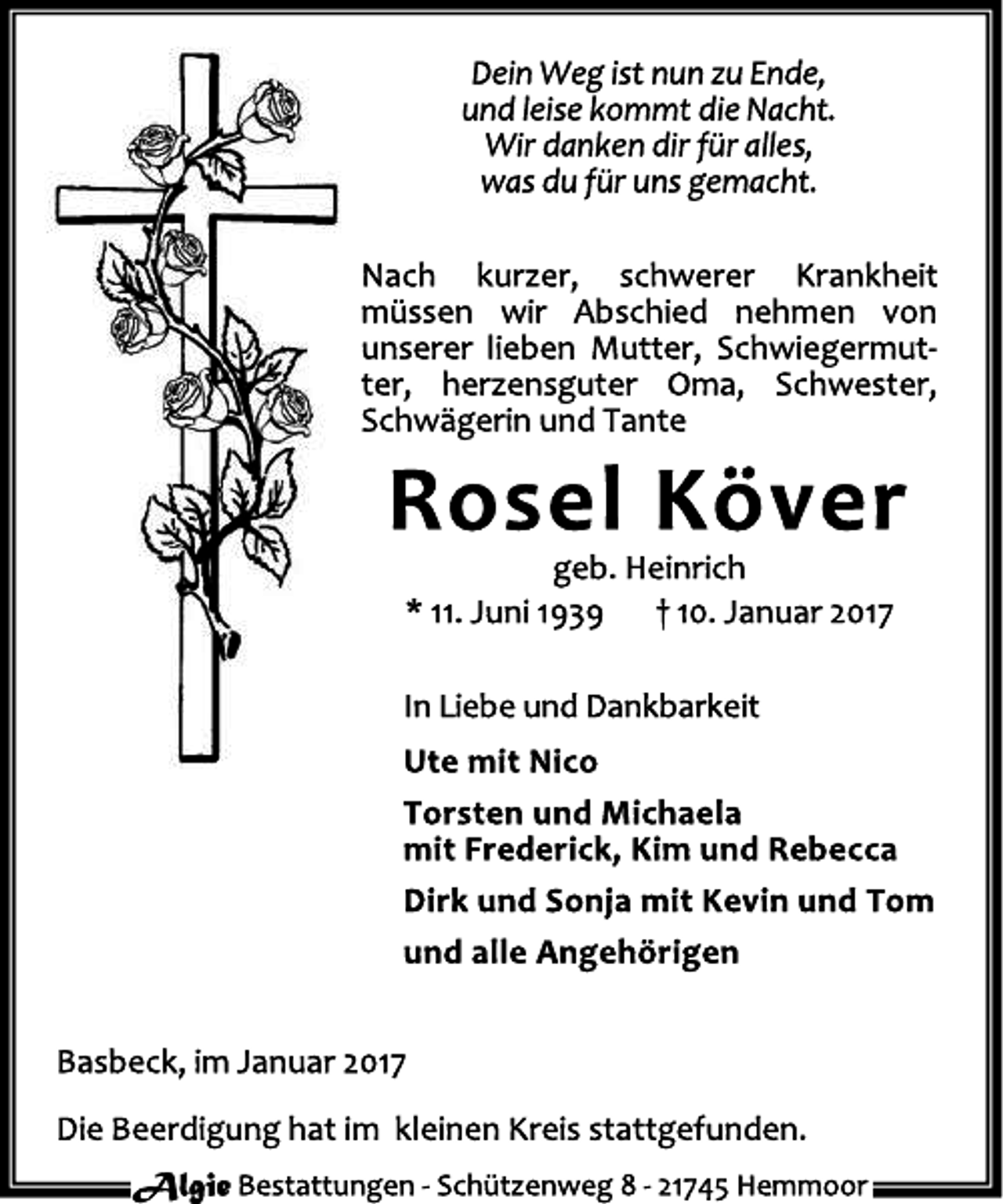 Dein Weg ist nun zu Ende,
und leise kommt die Nacht.
Wir danken dir für alles,
was du für uns gemacht.

Nach kurzer, schwerer Krankheit müssen wir Abschied nehmen von unserer lieben Mutter, Schwiegermutter, herzensguter Oma, Schwester, Schwägerin und Tante

Rosel Köver

geb. Heinrich

* 11. Juni 1939 † 10. Januar 2017

In Liebe und Dankbarkeit

Ute mit Nico

Torsten und Michaela
mit Frederick, Kim und Rebecca

Dirk und Sonja mit Kevin und Tom

und alle Angehörigen

Basbeck, im Januar 2017

Die Beerdigung hat im kleinen Kreis stattgefunden.

Algie Bestattungen - Schützenweg 8 - 21745 Hemmoor